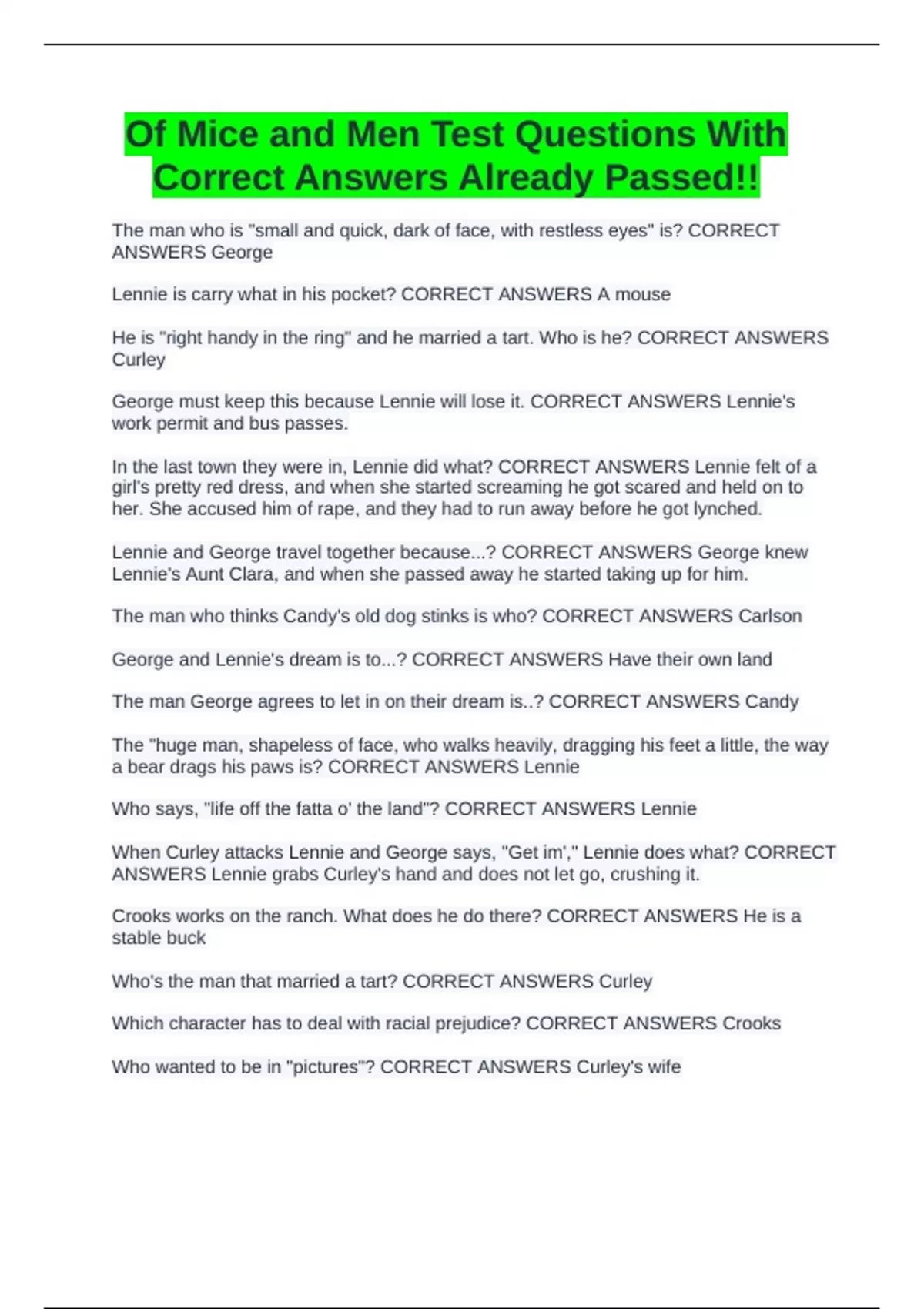 Of Mice and Men Test Questions With Correct Answers Already Passed!!

The man who is "small and quick, dark of face, with restless eyes" is? CORRECT ANSWERS George

Lennie is carry what in his pocket? CORRECT ANSWERS A mouse

He is "right handy in the ring" and he married a tart. Who is he? CORRECT ANSWERS Curley

George must keep this because Lennie will lose it. CORRECT ANSWERS Lennie's work permit and bus passes.

In the last town they were in, Lennie did what? CORRECT ANSWERS Lennie felt of a girl's pretty red dress, and when she started screaming he got scared and held on to her. She accused him of rape, and they had to run away before he got lynched.

Lennie and George travel together because...? CORRECT ANSWERS George knew Lennie's Aunt Clara, and when she passed away he started taking up for him.

The man who thinks Candy's old dog stinks is who? CORRECT ANSWERS Carlson

George and Lennie's dream is to...? CORRECT ANSWERS Have their own land

The man George agrees to let in on their dream is..? CORRECT ANSWERS Candy

The "huge man, shapeless of face, who walks heavily, dragging his feet a little, the way a bear drags his paws is? CORRECT ANSWERS Lennie

Who says, "life off the fatta o' the land"? CORRECT ANSWERS Lennie

When Curley attacks Lennie and George says, "Get im'," Lennie does what? CORRECT ANSWERS Lennie grabs Curley's hand and does not let go, crushing it.

Crooks works on the ranch. What does he do there? CORRECT ANSWERS He is a stable buck

Who's the man that married a tart? CORRECT ANSWERS Curley

Which character has to deal with racial prejudice? CORRECT ANSWERS Crooks

Who wanted to be in "pictures"? CORRECT ANSWERS Curley's wife